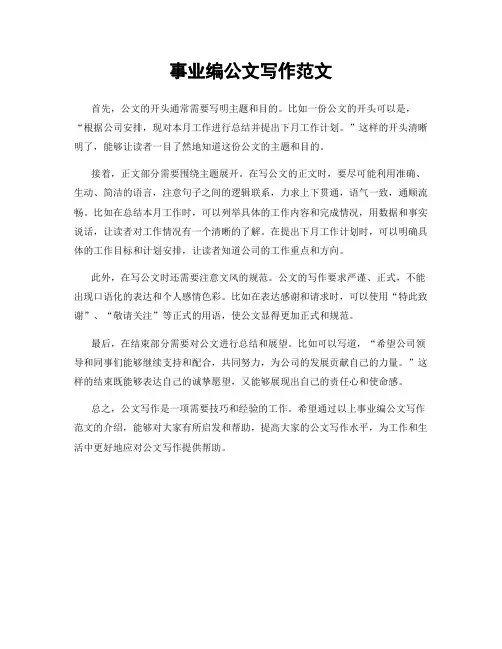 事业编公文写作范文

首先，公文的开头通常需要写明主题和目的。比如一份公文的开头可以是，“根据公司安排，现对本月工作进行总结并提出下月工作计划。”这样的开头清晰明了，能够让读者一目了然地知道这份公文的主题和目的。

接着，正文部分需要围绕主题展开。在写公文的正文时，要尽可能利用准确、生动、简洁的语言，注意句子之间的逻辑联系，力求上下贯通，语气一致，通顺流畅。比如在总结本月工作时，可以列举具体的工作内容和完成情况，用数据和事实说话，让读者对工作情况有一个清晰的了解。在提出下月工作计划时，可以明确具体的工作目标和计划安排，让读者知道公司的工作重点和方向。

此外，在写公文时还需要注意文风的规范。公文的写作要求严谨、正式，不能出现口语化的表达和个人感情色彩。比如在表达感谢和请求时，可以使用“特此致谢”、“敬请关注”等正式的用语，使公文显得更加正式和规范。

最后，在结束部分需要对公文进行总结和展望。比如可以写道，“希望公司领导和同事们能够继续支持和配合，共同努力，为公司的发展贡献自己的力量。”这样的结束既能够表达自己的诚挚愿望，又能够展现出自己的责任心和使命感。

总之，公文写作是一项需要技巧和经验的工作。希望通过以上事业编公文写作范文的介绍，能够对大家有所启发和帮助，提高大家的公文写作水平，为工作和生活中更好地应对公文写作提供帮助。